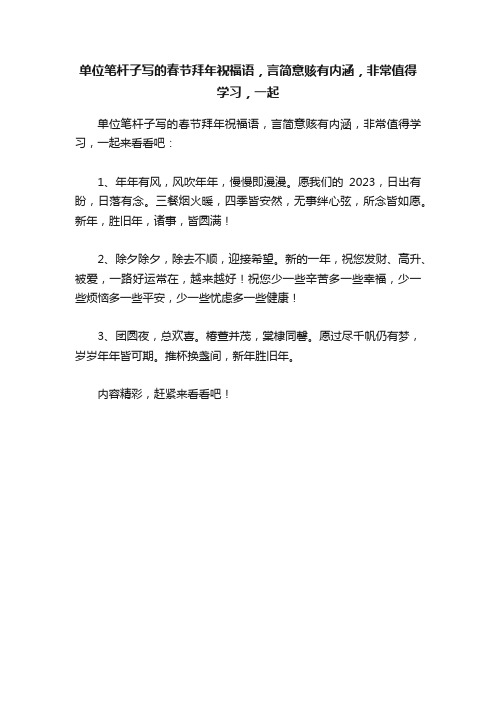 单位笔杆子写的春节拜年祝福语，言简意赅有内涵，非常值得学习，一起

单位笔杆子写的春节拜年祝福语，言简意赅有内涵，非常值得学习，一起来看看吧：

1、年年有风，风吹年年，慢慢即漫漫。愿我们的 2023，日出有盼，日落有念。三餐烟火暖，四季皆安然，无事绊心弦，所念皆如愿。新年，胜旧年，诸事，皆圆满！

2、除夕除夕，除去不顺，迎接希望。新的一年，祝您发财、高升、被爱，一路好运常在，越来越好！祝您少一些辛苦多一些幸福，少一些烦恼多一些平安，少一些忧虑多一些健康！

3、团圆夜，总欢喜。椿萱并茂，棠棣同馨。愿过尽千帆仍有梦，岁岁年年皆可期。推杯换盏间，新年胜旧年。

内容精彩，赶紧来看看吧！